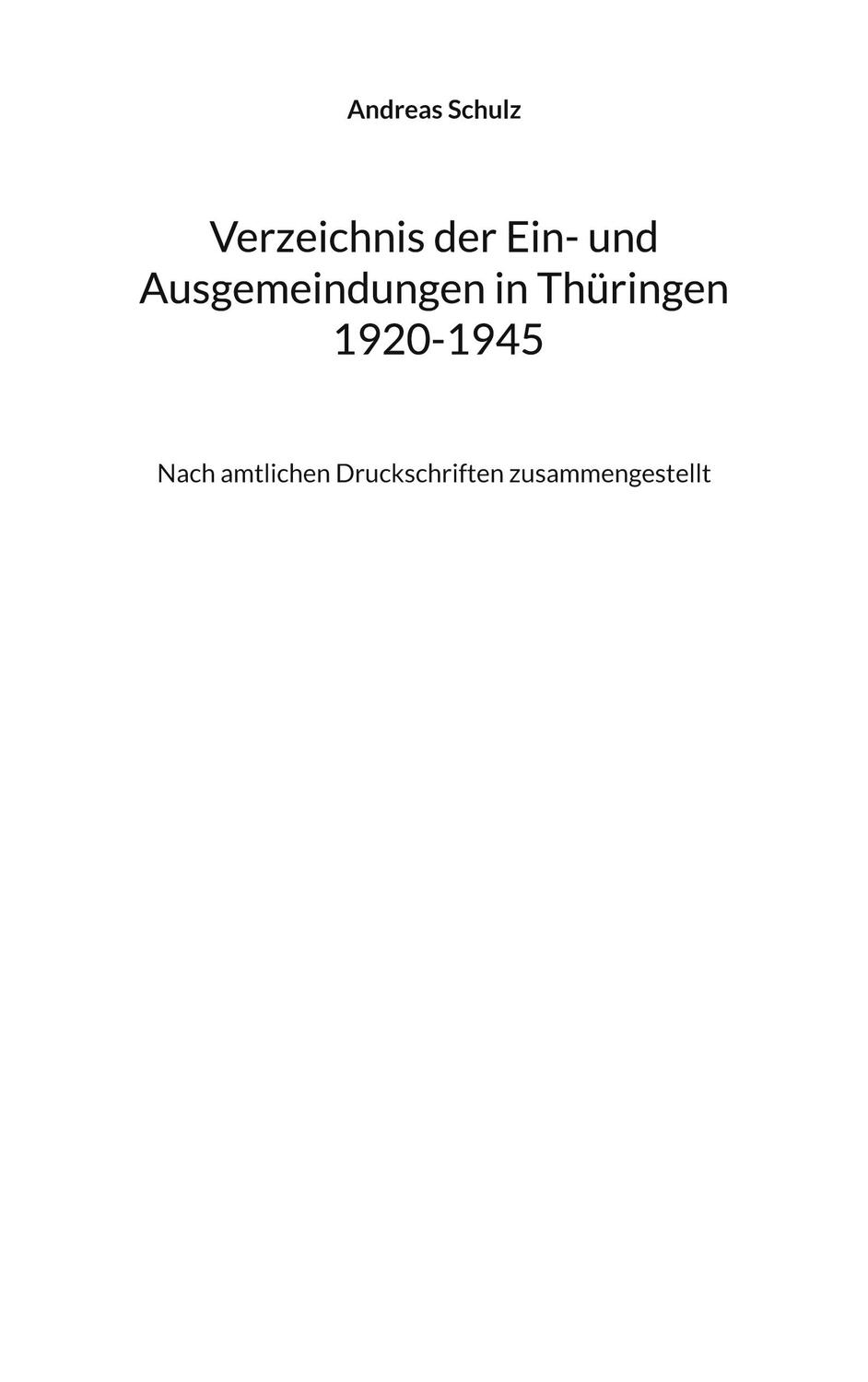 Andreas Schulz

Verzeichnis der Ein- und Ausgemeindungen in Thüringen 1920-1945

Nach amtlichen Druckschriften zusammengestellt